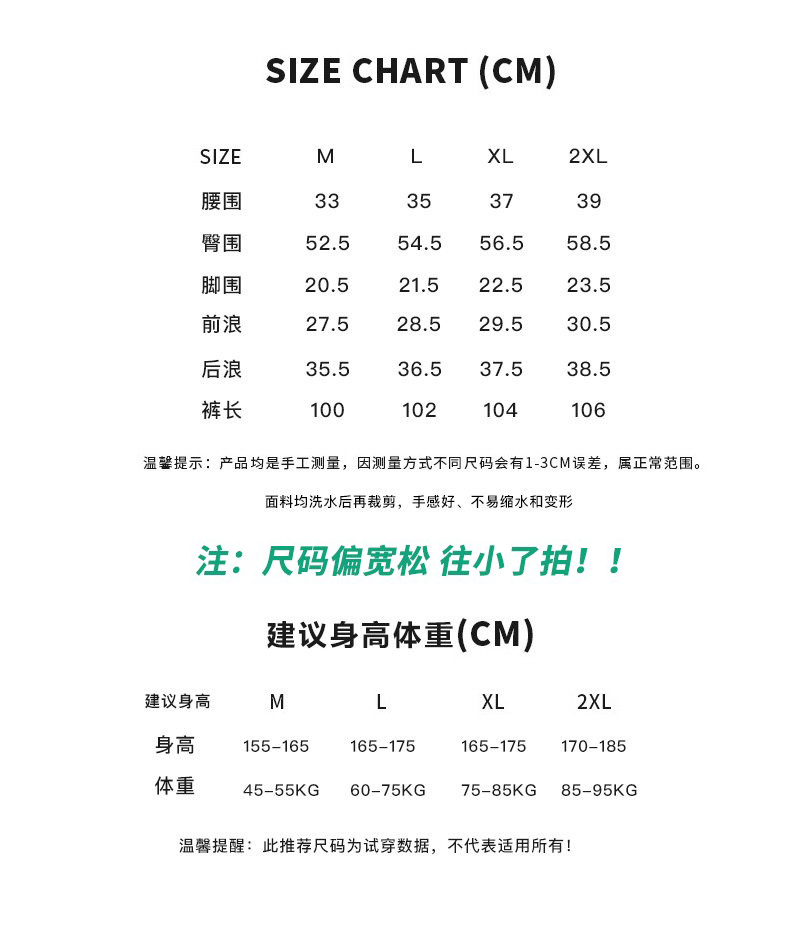 SIZE CHART (CM)

| SIZE | M | L | XL | 2XL |
|---|---|---|---|---|
| 腰围 | 33 | 35 | 37 | 39 |
| 臀围 | 52.5 | 54.5 | 56.5 | 58.5 |
| 脚围 | 20.5 | 21.5 | 22.5 | 23.5 |
| 前浪 | 27.5 | 28.5 | 29.5 | 30.5 |
| 后浪 | 35.5 | 36.5 | 37.5 | 38.5 |
| 裤长 | 100 | 102 | 104 | 106 |

温馨提示：产品均是手工测量，因测量方式不同尺码会有1-3CM误差，属正常范围。

面料均洗水后再裁剪，手感好、不易缩水和变形

注：尺码偏宽松 往小了拍！！

建议身高体重(CM)

| 建议身高 | M | L | XL | 2XL |
|---|---|---|---|---|
| 身高 | 155-165 | 165-175 | 165-175 | 170-185 |
| 体重 | 45-55KG | 60-75KG | 75-85KG | 85-95KG |

温馨提醒：此推荐尺码为试穿数据，不代表适用所有！